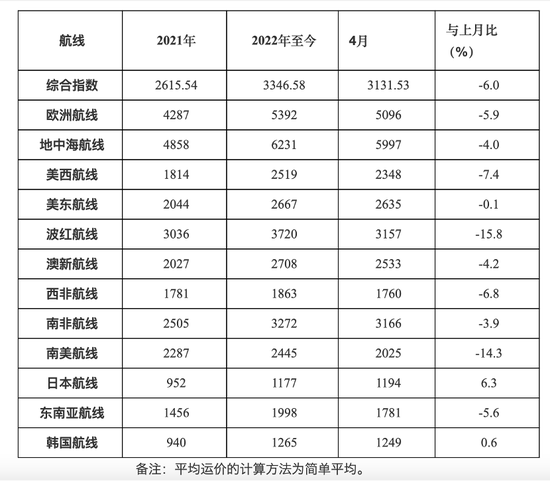 | 航线 | 2021年 | 2022年至今 | 4月 | 与上月比(%) |
|---|---|---|---|---|
| 综合指数 | 2615.54 | 3346.58 | 3131.53 | -6.0 |
| 欧洲航线 | 4287 | 5392 | 5096 | -5.9 |
| 地中海航线 | 4858 | 6231 | 5997 | -4.0 |
| 美西航线 | 1814 | 2519 | 2348 | -7.4 |
| 美东航线 | 2044 | 2667 | 2635 | -0.1 |
| 波红航线 | 3036 | 3720 | 3157 | -15.8 |
| 澳新航线 | 2027 | 2708 | 2533 | -4.2 |
| 西非航线 | 1781 | 1863 | 1760 | -6.8 |
| 南非航线 | 2505 | 3272 | 3166 | -3.9 |
| 南美航线 | 2287 | 2445 | 2025 | -14.3 |
| 日本航线 | 952 | 1177 | 1194 | 6.3 |
| 东南亚航线 | 1456 | 1998 | 1781 | -5.6 |
| 韩国航线 | 940 | 1265 | 1249 | 0.6 |

备注：平均运价的计算方法为简单平均。